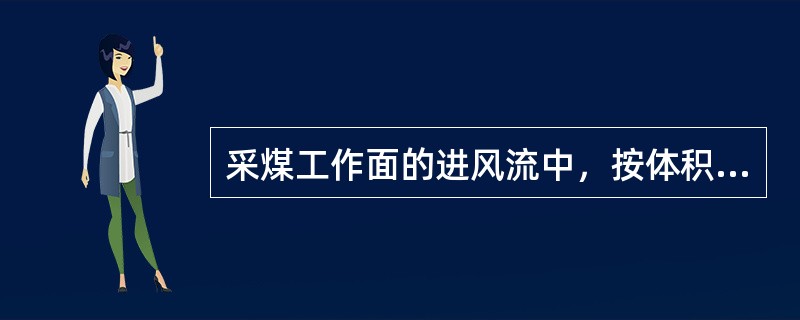 采煤工作面的进风流中，按体积...